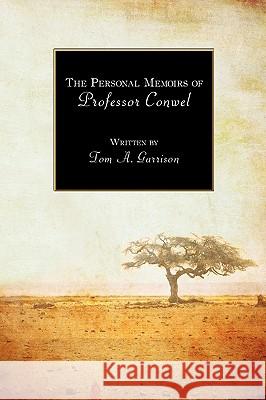 THE PERSONAL MEMOIRS OF
Professor Conwel

WRITTEN BY
Tom A. Garrison

Kraina Książek